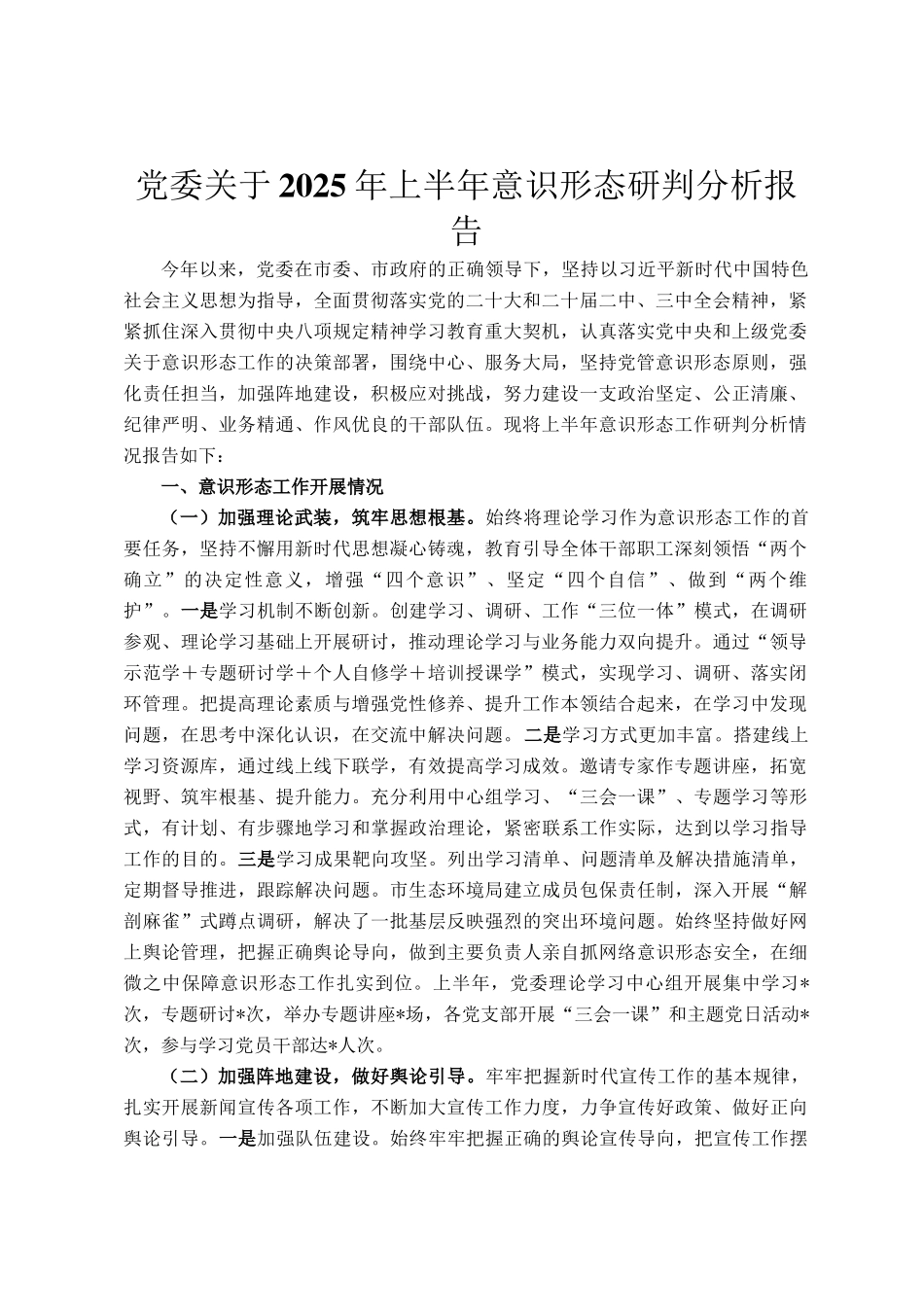 党委关于2025年上半年意识形态研判分析报告

今年以来，党委在市委、市政府的正确领导下，坚持以习近平新时代中国特色社会主义思想为指导，全面贯彻落实党的二十大和二十届二中、三中全会精神，紧紧抓住深入贯彻中央八项规定精神学习教育重大契机，认真落实党中央和上级党委关于意识形态工作的决策部署，围绕中心、服务大局，坚持党管意识形态原则，强化责任担当，加强阵地建设，积极应对挑战，努力建设一支政治坚定、公正清廉、纪律严明、业务精通、作风优良的干部队伍。现将上半年意识形态工作研判分析情况报告如下：

一、意识形态工作开展情况

（一）加强理论武装，筑牢思想根基。始终将理论学习作为意识形态工作的首要任务，坚持不懈用新时代思想凝心铸魂，教育引导全体干部职工深刻领悟“两个确立”的决定性意义，增强“四个意识”、坚定“四个自信”、做到“两个维护”。一是学习机制不断创新。创建学习、调研、工作“三位一体”模式，在调研参观、理论学习基础上开展研讨，推动理论学习与业务能力双向提升。通过“领导示范学＋专题研讨学＋个人自修学＋培训授课学”模式，实现学习、调研、落实闭环管理。把提高理论素质与增强党性修养、提升工作本领结合起来，在学习中发现问题，在思考中深化认识，在交流中解决问题。二是学习方式更加丰富。搭建线上学习资源库，通过线上线下联学，有效提高学习成效。邀请专家作专题讲座，拓宽视野、筑牢根基、提升能力。充分利用中心组学习、“三会一课”、专题学习等形式，有计划、有步骤地学习和掌握政治理论，紧密联系工作实际，达到以学习指导工作的目的。三是学习成果靶向攻坚。列出学习清单、问题清单及解决措施清单，定期督导推进，跟踪解决问题。市生态环境局建立成员包保责任制，深入开展“解剖麻雀”式蹲点调研，解决了一批基层反映强烈的突出环境问题。始终坚持做好网上舆论管理，把握正确舆论导向，做到主要负责人亲自抓网络意识形态安全，在细微之中保障意识形态工作扎实到位。上半年，党委理论学习中心组开展集中学习*次，专题研讨*次，举办专题讲座*场，各党支部开展“三会一课”和主题党日活动*次，参与学习党员干部达*人次。

（二）加强阵地建设，做好舆论引导。牢牢把握新时代宣传工作的基本规律，扎实开展新闻宣传各项工作，不断加大宣传工作力度，力争宣传好政策、做好正向舆论引导。一是加强队伍建设。始终牢牢把握正确的舆论宣传导向，把宣传工作摆